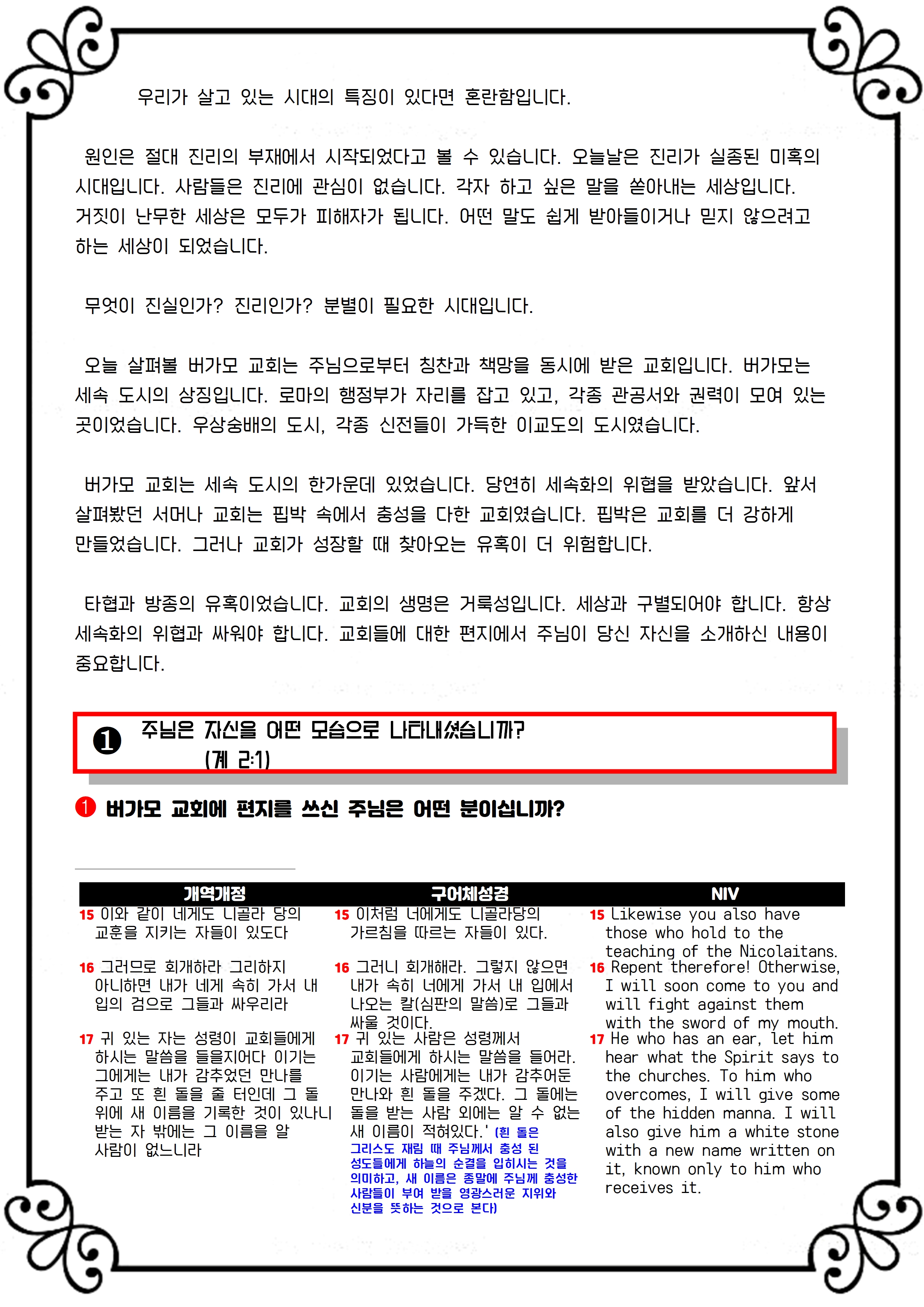 우리가 살고 있는 시대의 특징이 있다면 혼란함입니다.

원인은 절대 진리의 부재에서 시작되었다고 볼 수 있습니다. 오늘날은 진리가 실종된 미혹의 시대입니다. 사람들은 진리에 관심이 없습니다. 각자 하고 싶은 말을 쏟아내는 세상입니다. 거짓이 난무한 세상은 모두가 피해자가 됩니다. 어떤 말도 쉽게 받아들이거나 믿지 않으려고 하는 세상이 되었습니다.

무엇이 진실인가? 진리인가? 분별이 필요한 시대입니다.

오늘 살펴볼 버가모 교회는 주님으로부터 칭찬과 책망을 동시에 받은 교회입니다. 버가모는 세속 도시의 상징입니다. 로마의 행정부가 자리를 잡고 있고, 각종 관공서와 권력이 모여 있는 곳이었습니다. 우상숭배의 도시, 각종 신전들이 가득한 이교도의 도시였습니다.

버가모 교회는 세속 도시의 한가운데 있었습니다. 당연히 세속화의 위협을 받았습니다. 앞서 살펴봤던 서머나 교회는 핍박 속에서 충성을 다한 교회였습니다. 핍박은 교회를 더 강하게 만들었습니다. 그러나 교회가 성장할 때 찾아오는 유혹이 더 위험합니다.

타협과 방종의 유혹이었습니다. 교회의 생명은 거룩성입니다. 세상과 구별되어야 합니다. 항상 세속화의 위협과 싸워야 합니다. 교회들에 대한 편지에서 주님이 당신 자신을 소개하신 내용이 중요합니다.

❶ 주님은 자신을 어떤 모습으로 나타내셨습니까? (계 2:1)

❶ 버가모 교회에 편지를 쓰신 주님은 어떤 분이십니까?

| 개역개정 | 구어체성경 | NIV |
|---|---|---|
| 15 이와 같이 네게도 니골라 당의 교훈을 지키는 자들이 있도다 | 15 이처럼 너에게도 니골라당의 가르침을 따르는 자들이 있다. | 15 Likewise you also have those who hold to the teaching of the Nicolaitans. |
| 16 그러므로 회개하라 그리하지 아니하면 내가 네게 속히 가서 내 입의 검으로 그들과 싸우리라 | 16 그러니 회개해라. 그렇지 않으면 내가 속히 너에게 가서 내 입에서 나오는 칼(심판의 말씀)로 그들과 싸울 것이다. | 16 Repent therefore! Otherwise, I will soon come to you and will fight against them with the sword of my mouth. |
| 17 귀 있는 자는 성령이 교회들에게 하시는 말씀을 들을지어다 이기는 그에게는 내가 감추었던 만나를 주고 또 흰 돌을 줄 터인데 그 돌 위에 새 이름을 기록한 것이 있나니 받는 자 밖에는 그 이름을 알 사람이 없느니라 | 17 귀 있는 사람은 성령께서 교회들에게 하시는 말씀을 들어라. 이기는 사람에게는 내가 감추어둔 만나와 흰 돌을 주겠다. 그 돌에는 돌을 받는 사람 외에는 알 수 없는 새 이름이 적혀있다.' (흰 돌은 그리스도 재림 때 주님께서 충성 된 성도들에게 하늘의 순결을 입히시는 것을 의미하고, 새 이름은 종말에 주님께 충성한 사람들이 부여 받을 영광스러운 지위와 신분을 뜻하는 것으로 본다) | 17 He who has an ear, let him hear what the Spirit says to the churches. To him who overcomes, I will give some of the hidden manna. I will also give him a white stone with a new name written on it, known only to him who receives it. |